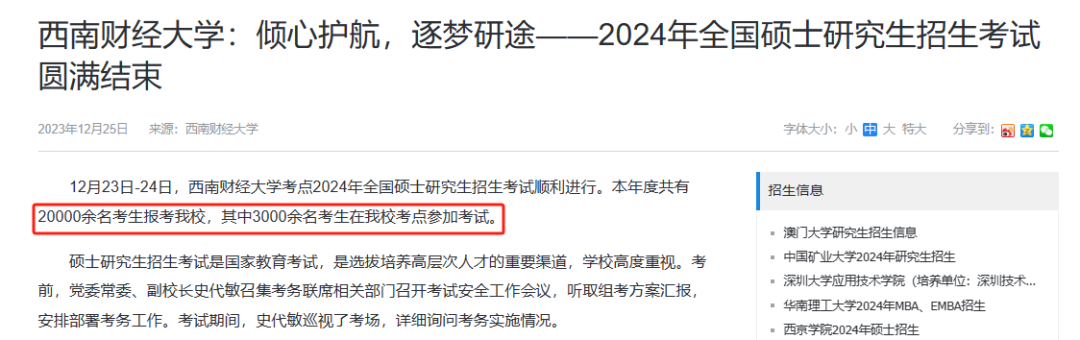 西南财经大学：倾心护航，逐梦研途——2024年全国硕士研究生招生考试圆满结束

2023年12月25日　来源：西南财经大学

字体大小：小 中 大 特大　分享到：

12月23日-24日，西南财经大学考点2024年全国硕士研究生招生考试顺利进行。本年度共有20000余名考生报考我校，其中3000余名考生在我校考点参加考试。

硕士研究生招生考试是国家教育考试，是选拔培养高层次人才的重要渠道，学校高度重视。考前，党委常委、副校长史代敏召集考务联席相关部门召开考试安全工作会议，听取组考方案汇报，安排部署考务工作。考试期间，史代敏巡视了考场，详细询问考务实施情况。

招生信息

澳门大学研究生招生信息
中国矿业大学2024年研究生招生
深圳大学应用技术学院（培养单位：深圳技术...
华南理工大学2024年MBA、EMBA招生
西京学院2024年硕士招生